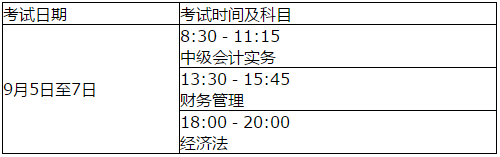 | 考试日期 | 考试时间及科目 |
|---|---|
| 9月5日至7日 | 8:30 - 11:15 中级会计实务 |
| | 13:30 - 15:45 财务管理 |
| | 18:00 - 20:00 经济法 |